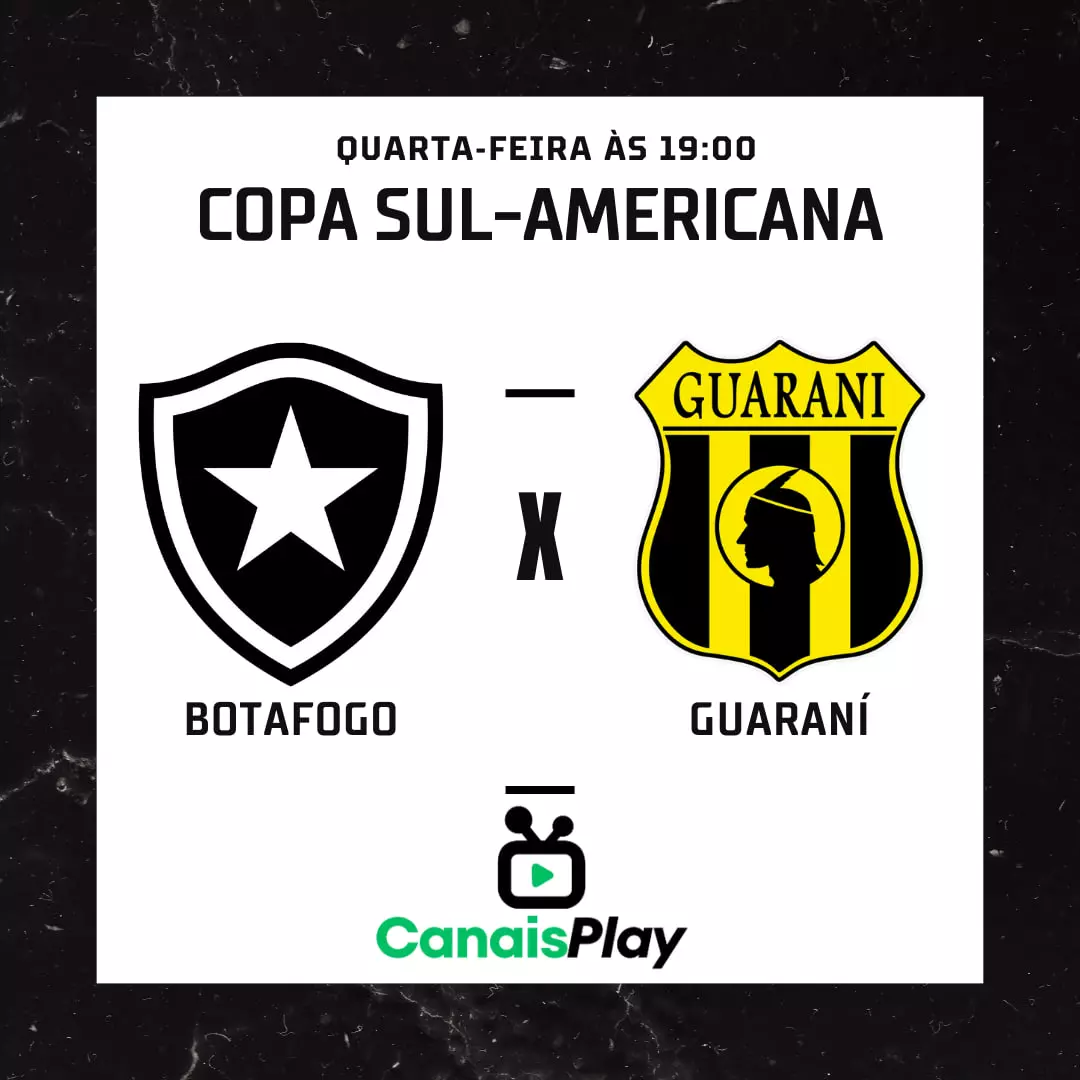 QUARTA-FEIRA ÀS 19:00
COPA SUL-AMERICANA

GUARANI

X

BOTAFOGO

GUARANÍ

CanaisPlay